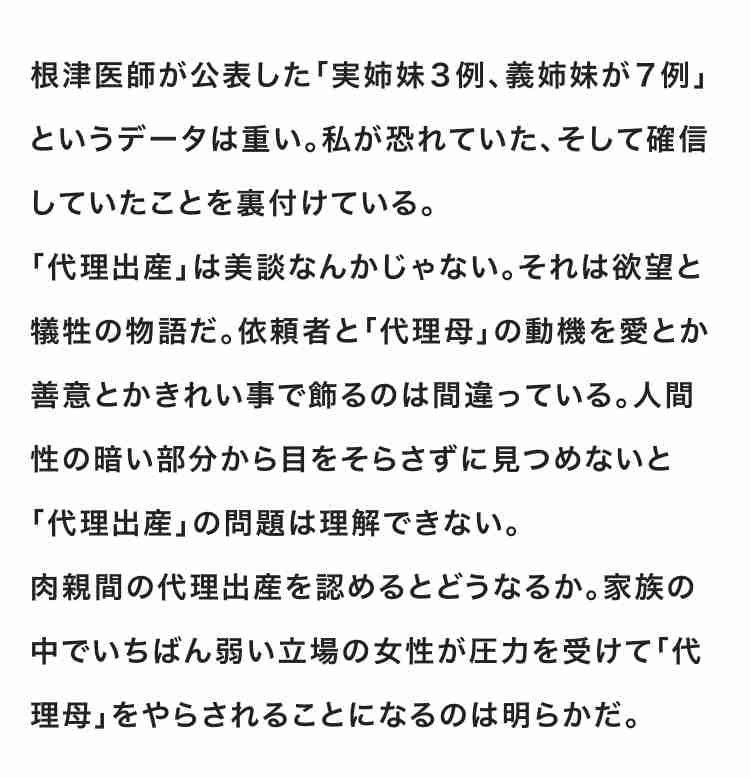 根津医師が公表した「実姉妹３例、義姉妹が７例」というデータは重い。私が恐れていた、そして確信していたことを裏付けている。
「代理出産」は美談なんかじゃない。それは欲望と犠牲の物語だ。依頼者と「代理母」の動機を愛とか善意とかきれい事で飾るのは間違っている。人間性の暗い部分から目をそらさずに見つめないと「代理出産」の問題は理解できない。
肉親間の代理出産を認めるとどうなるか。家族の中でいちばん弱い立場の女性が圧力を受けて「代理母」をやらされることになるのは明らかだ。